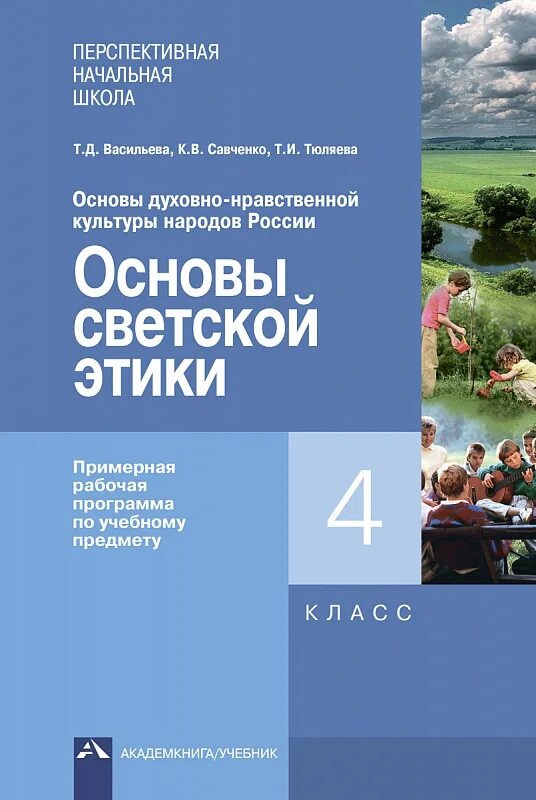 ПЕРСПЕКТИВНАЯ
НАЧАЛЬНАЯ
ШКОЛА

Т.Д. Васильева, К.В. Савченко, Т.И. Тюляева

Основы духовно-нравственной культуры народов России

Основы светской этики

Примерная рабочая программа по учебному предмету

4

КЛАСС

АКАДЕМКНИГА/УЧЕБНИК